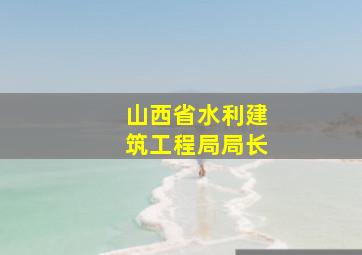 山西省水利建筑工程局局长